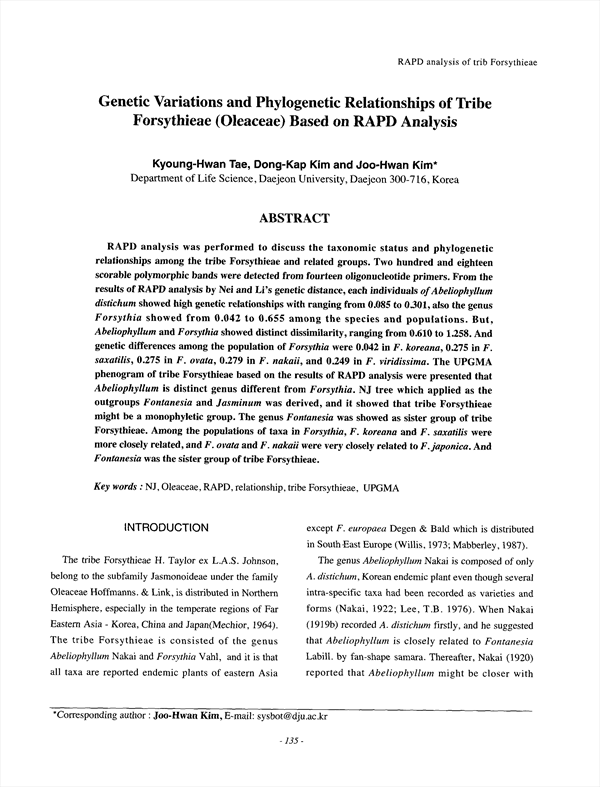 RAPD analysis of trib Forsythieae

Genetic Variations and Phylogenetic Relationships of Tribe Forsythieae (Oleaceae) Based on RAPD Analysis

Kyoung-Hwan Tae, Dong-Kap Kim and Joo-Hwan Kim*
Department of Life Science, Daejeon University, Daejeon 300-716, Korea

ABSTRACT

RAPD analysis was performed to discuss the taxonomic status and phylogenetic relationships among the tribe Forsythieae and related groups. Two hundred and eighteen scorable polymorphic bands were detected from fourteen oligonucleotide primers. From the results of RAPD analysis by Nei and Li's genetic distance, each individuals of Abeliophyllum distichum showed high genetic relationships with ranging from 0.085 to 0.301, also the genus Forsythia showed from 0.042 to 0.655 among the species and populations. But, Abeliophyllum and Forsythia showed distinct dissimilarity, ranging from 0.610 to 1.258. And genetic differences among the population of Forsythia were 0.042 in F. koreana, 0.275 in F. saxatilis, 0.275 in F. ovata, 0.279 in F. nakaii, and 0.249 in F. viridissima. The UPGMA phenogram of tribe Forsythieae based on the results of RAPD analysis were presented that Abeliophyllum is distinct genus different from Forsythia. NJ tree which applied as the outgroups Fontanesia and Jasminum was derived, and it showed that tribe Forsythieae might be a monophyletic group. The genus Fontanesia was showed as sister group of tribe Forsythieae. Among the populations of taxa in Forsythia, F. koreana and F. saxatilis were more closely related, and F. ovata and F. nakaii were very closely related to F. japonica. And Fontanesia was the sister group of tribe Forsythieae.

Key words : NJ, Oleaceae, RAPD, relationship, tribe Forsythieae, UPGMA

INTRODUCTION

The tribe Forsythieae H. Taylor ex L.A.S. Johnson, belong to the subfamily Jasmonoideae under the family Oleaceae Hoffmanns. & Link, is distributed in Northern Hemisphere, especially in the temperate regions of Far Eastern Asia - Korea, China and Japan(Mechior, 1964). The tribe Forsythieae is consisted of the genus Abeliophyllum Nakai and Forsythia Vahl, and it is that all taxa are reported endemic plants of eastern Asia except F. europaea Degen & Bald which is distributed in South East Europe (Willis, 1973; Mabberley, 1987).

The genus Abeliophyllum Nakai is composed of only A. distichum, Korean endemic plant even though several intra-specific taxa had been recorded as varieties and forms (Nakai, 1922; Lee, T.B. 1976). When Nakai (1919b) recorded A. distichum firstly, and he suggested that Abeliophyllum is closely related to Fontanesia Labill. by fan-shape samara. Thereafter, Nakai (1920) reported that Abeliophyllum might be closer with

*Corresponding author : Joo-Hwan Kim, E-mail: sysbot@dju.ac.kr

- 135 -